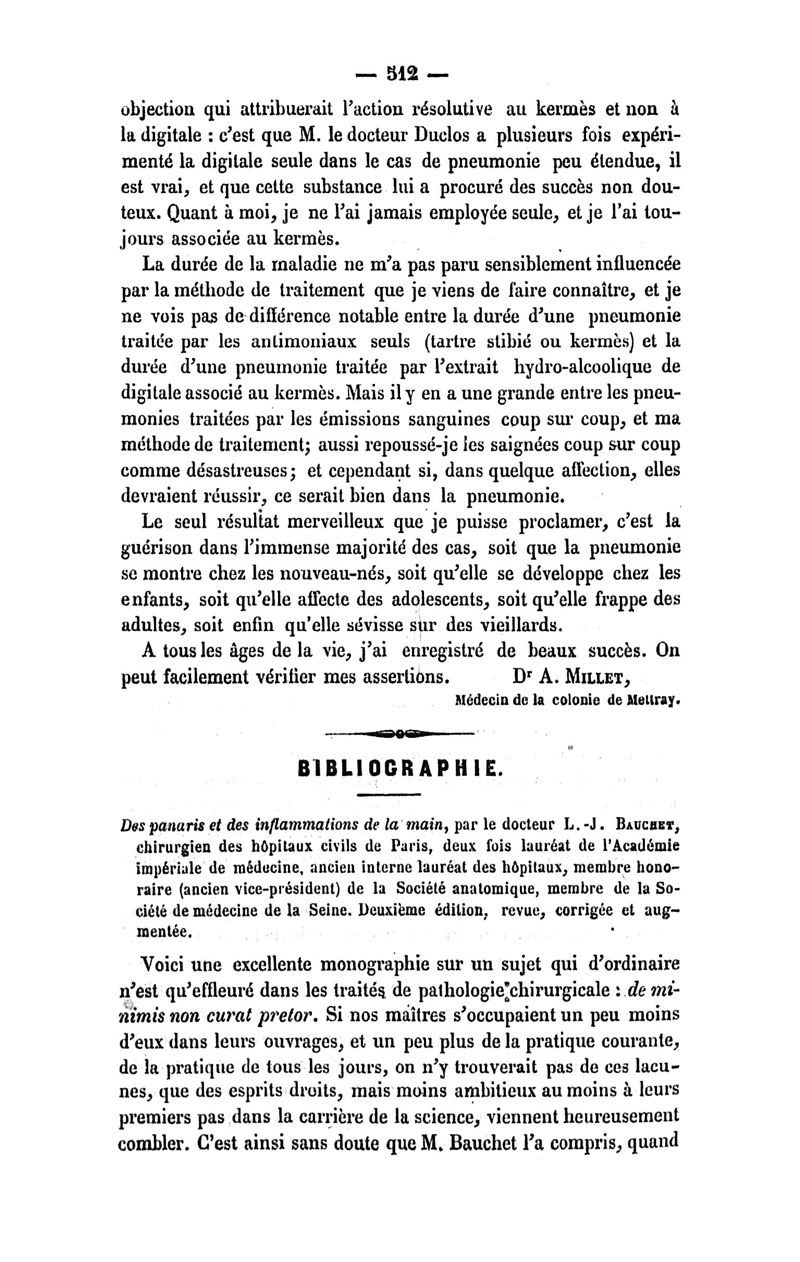 — 512 —

objection qui attribuerait l'action résolutive au kermès et non à la digitale : c'est que M. le docteur Duclos a plusieurs fois expérimenté la digitale seule dans le cas de pneumonie peu étendue, il est vrai, et que cette substance lui a procuré des succès non douteux. Quant à moi, je ne l'ai jamais employée seule, et je l'ai toujours associée au kermès.

La durée de la maladie ne m'a pas paru sensiblement influencée par la méthode de traitement que je viens de faire connaître, et je ne vois pas de différence notable entre la durée d'une pneumonie traitée par les antimoniaux seuls (tartre stibié ou kermès) et la durée d'une pneumonie traitée par l'extrait hydro-alcoolique de digitale associé au kermès. Mais il y en a une grande entre les pneumonies traitées par les émissions sanguines coup sur coup, et ma méthode de traitement; aussi repoussé-je les saignées coup sur coup comme désastreuses; et cependant si, dans quelque affection, elles devraient réussir, ce serait bien dans la pneumonie.

Le seul résultat merveilleux que je puisse proclamer, c'est la guérison dans l'immense majorité des cas, soit que la pneumonie se montre chez les nouveau-nés, soit qu'elle se développe chez les enfants, soit qu'elle affecte des adolescents, soit qu'elle frappe des adultes, soit enfin qu'elle sévisse sur des vieillards.

A tous les âges de la vie, j'ai enregistré de beaux succès. On peut facilement vérifier mes assertions. Dr A. Millet,
Médecin de la colonie de Mettray.

BIBLIOGRAPHIE.

Des panaris et des inflammations de la main, par le docteur L.-J. Bauchet, chirurgien des hôpitaux civils de Paris, deux fois lauréat de l'Académie impériale de médecine, ancien interne lauréat des hôpitaux, membre honoraire (ancien vice-président) de la Société anatomique, membre de la Société de médecine de la Seine. Deuxième édition, revue, corrigée et augmentée.

Voici une excellente monographie sur un sujet qui d'ordinaire n'est qu'effleuré dans les traités de pathologie chirurgicale : de minimis non curat pretor. Si nos maîtres s'occupaient un peu moins d'eux dans leurs ouvrages, et un peu plus de la pratique courante, de la pratique de tous les jours, on n'y trouverait pas de ces lacunes, que des esprits droits, mais moins ambitieux au moins à leurs premiers pas dans la carrière de la science, viennent heureusement combler. C'est ainsi sans doute que M. Bauchet l'a compris, quand